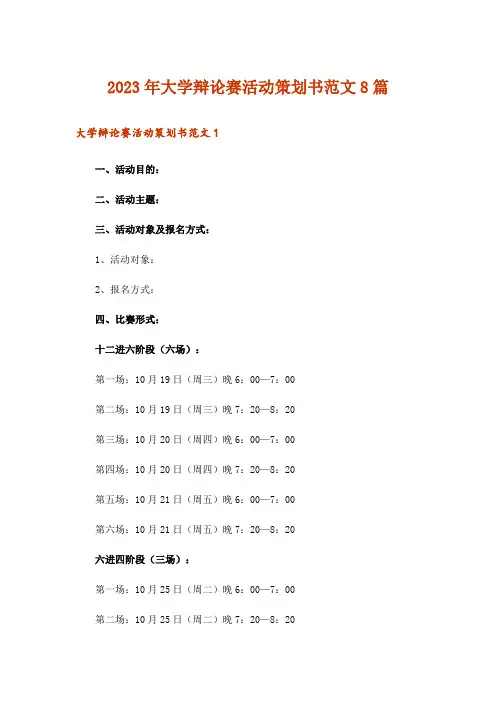 2023年大学辩论赛活动策划书范文8篇

大学辩论赛活动策划书范文1

一、活动目的：

二、活动主题：

三、活动对象及报名方式：

1、活动对象：

2、报名方式：

四、比赛形式：

十二进六阶段（六场）：

第一场：10月19日（周三）晚6：00—7：00

第二场：10月19日（周三）晚7：20—8：20

第三场：10月20日（周四）晚6：00—7：00

第四场：10月20日（周四）晚7：20—8：20

第五场：10月21日（周五）晚6：00—7：00

第六场：10月21日（周五）晚7：20—8：20

六进四阶段（三场）：

第一场：10月25日（周二）晚6：00—7：00

第二场：10月25日（周二）晚7：20—8：20